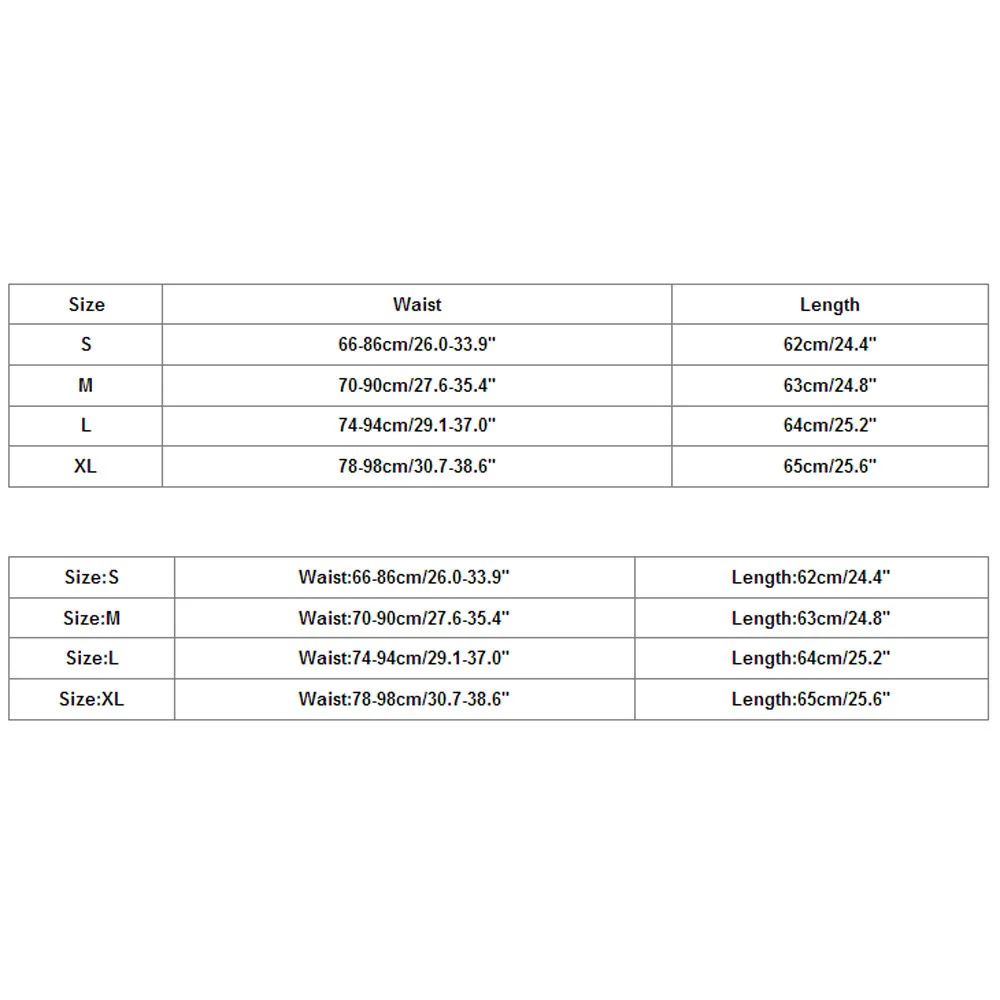 | Size | Waist | Length |
|---|---|---|
| S | 66-86cm/26.0-33.9" | 62cm/24.4" |
| M | 70-90cm/27.6-35.4" | 63cm/24.8" |
| L | 74-94cm/29.1-37.0" | 64cm/25.2" |
| XL | 78-98cm/30.7-38.6" | 65cm/25.6" |

| Size:S | Waist:66-86cm/26.0-33.9" | Length:62cm/24.4" |
|---|---|---|
| Size:M | Waist:70-90cm/27.6-35.4" | Length:63cm/24.8" |
| Size:L | Waist:74-94cm/29.1-37.0" | Length:64cm/25.2" |
| Size:XL | Waist:78-98cm/30.7-38.6" | Length:65cm/25.6" |